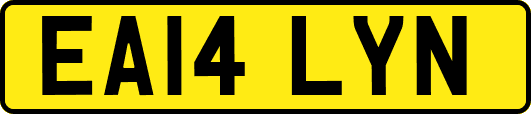 EA14 LYN